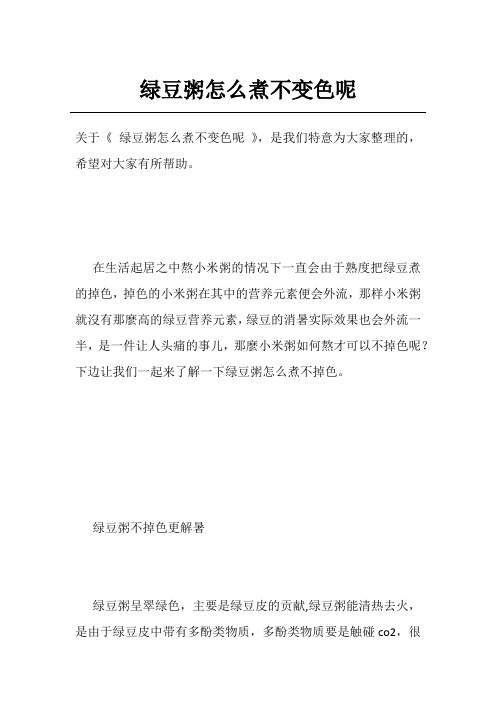 绿豆粥怎么煮不变色呢

关于《 绿豆粥怎么煮不变色呢 》，是我们特意为大家整理的，希望对大家有所帮助。

在生活起居之中熬小米粥的情况下一直会由于熟度把绿豆煮的掉色，掉色的小米粥在其中的营养元素便会外流，那样小米粥就沒有那麼高的绿豆营养元素，绿豆的消暑实际效果也会外流一半，是一件让人头痛的事儿，那麼小米粥如何熬才可以不掉色呢？下边让我们一起来了解一下绿豆粥怎么煮不掉色。

绿豆粥不掉色更解暑

绿豆粥呈翠绿色，主要是绿豆皮的贡献,绿豆粥能清热去火，是由于绿豆皮中带有多酚类物质，多酚类物质要是触碰 co2，很